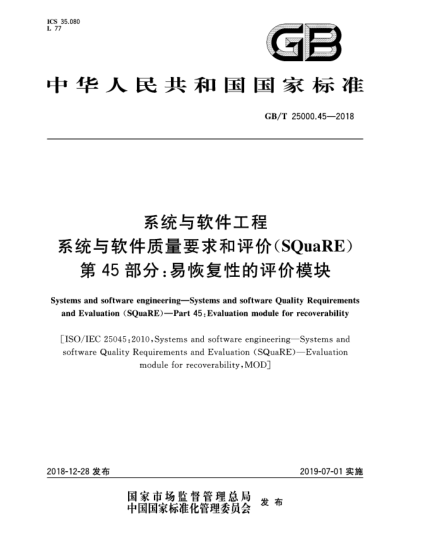 ICS 35.080
L 77

GB

中华人民共和国国家标准

GB/T 25000.45—2018

系统与软件工程
系统与软件质量要求和评价(SQuaRE)
第45部分:易恢复性的评价模块

Systems and software engineering—Systems and software Quality Requirements and Evaluation (SQuaRE)—Part 45:Evaluation module for recoverability

[ISO/IEC 25045:2010,Systems and software engineering—Systems and software Quality Requirements and Evaluation (SQuaRE)—Evaluation module for recoverability,MOD]

2018-12-28 发布

2019-07-01 实施

国家市场监督管理总局
中国国家标准化管理委员会 发布